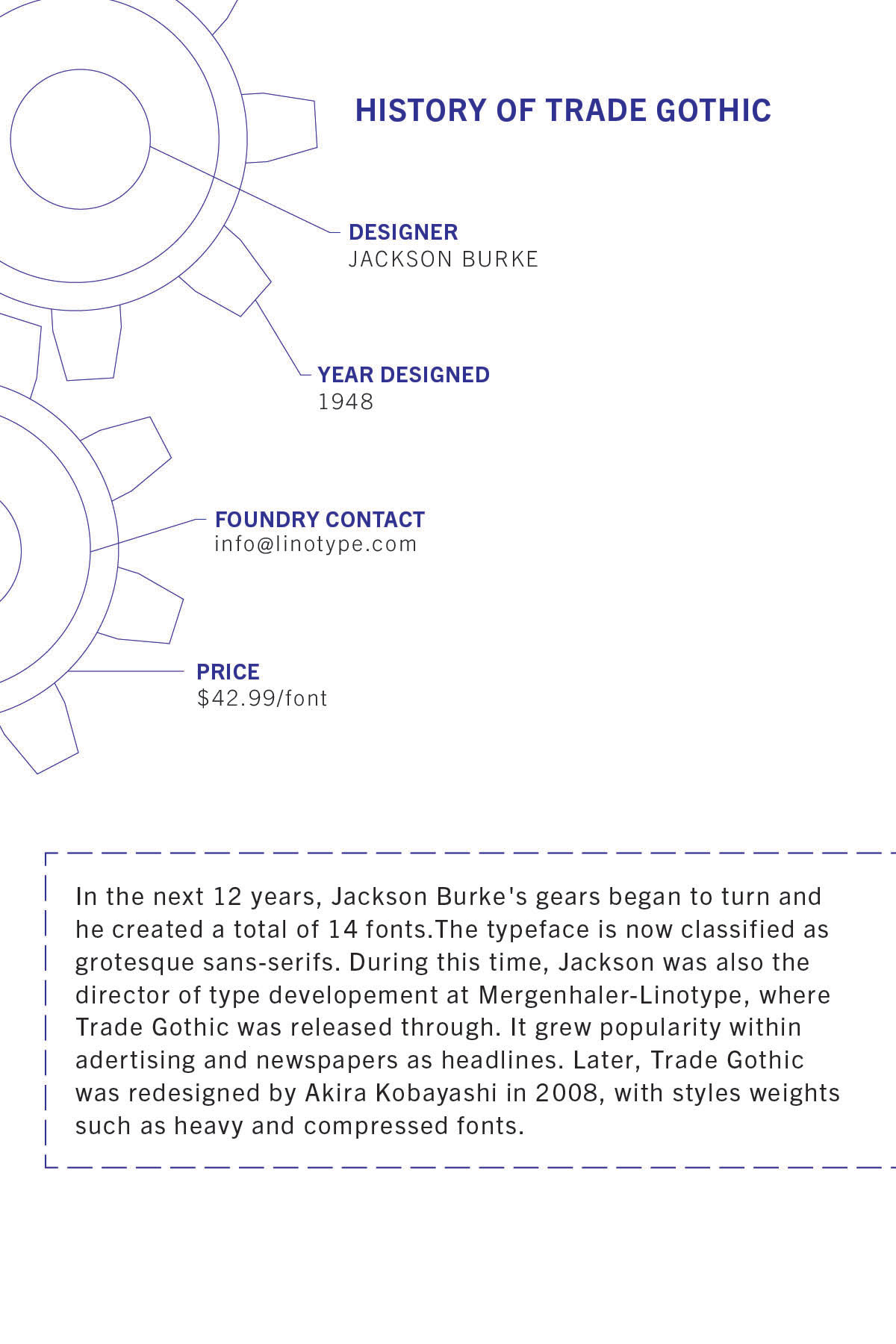 HISTORY OF TRADE GOTHIC

DESIGNER
JACKSON BURKE

YEAR DESIGNED
1948

FOUNDRY CONTACT
info@linotype.com

PRICE
$42.99/font

In the next 12 years, Jackson Burke's gears began to turn and he created a total of 14 fonts.The typeface is now classified as grotesque sans-serifs. During this time, Jackson was also the director of type developement at Mergenhaler-Linotype, where Trade Gothic was released through. It grew popularity within adertising and newspapers as headlines. Later, Trade Gothic was redesigned by Akira Kobayashi in 2008, with styles weights such as heavy and compressed fonts.